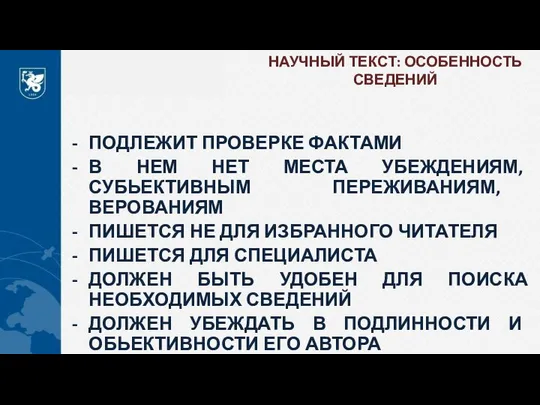 НАУЧНЫЙ ТЕКСТ: ОСОБЕННОСТЬ СВЕДЕНИЙ

- ПОДЛЕЖИТ ПРОВЕРКЕ ФАКТАМИ
- В НЕМ НЕТ МЕСТА УБЕЖДЕНИЯМ, СУБЬЕКТИВНЫМ ПЕРЕЖИВАНИЯМ, ВЕРОВАНИЯМ
- ПИШЕТСЯ НЕ ДЛЯ ИЗБРАННОГО ЧИТАТЕЛЯ
- ПИШЕТСЯ ДЛЯ СПЕЦИАЛИСТА
- ДОЛЖЕН БЫТЬ УДОБЕН ДЛЯ ПОИСКА НЕОБХОДИМЫХ СВЕДЕНИЙ
- ДОЛЖЕН УБЕЖДАТЬ В ПОДЛИННОСТИ И ОБЬЕКТИВНОСТИ ЕГО АВТОРА